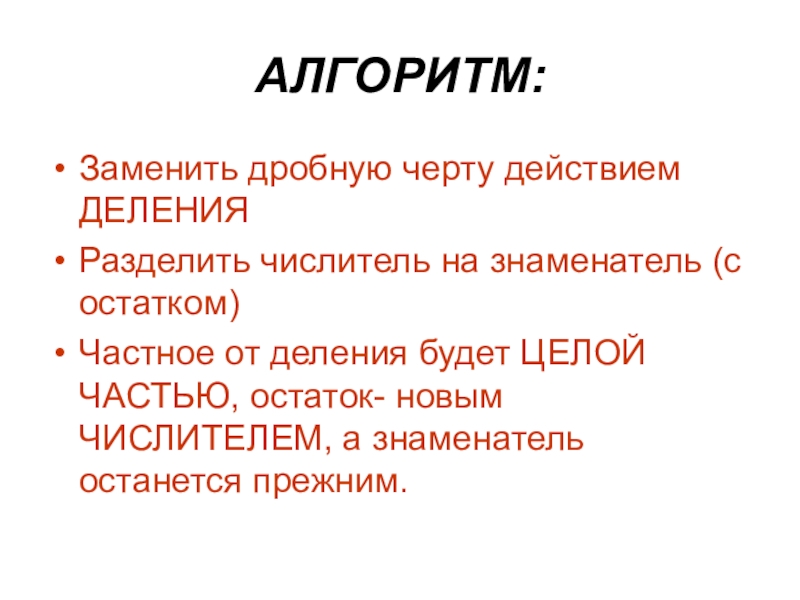 АЛГОРИТМ:

• Заменить дробную черту действием ДЕЛЕНИЯ
• Разделить числитель на знаменатель (с остатком)
• Частное от деления будет ЦЕЛОЙ ЧАСТЬЮ, остаток- новым ЧИСЛИТЕЛЕМ, а знаменатель останется прежним.